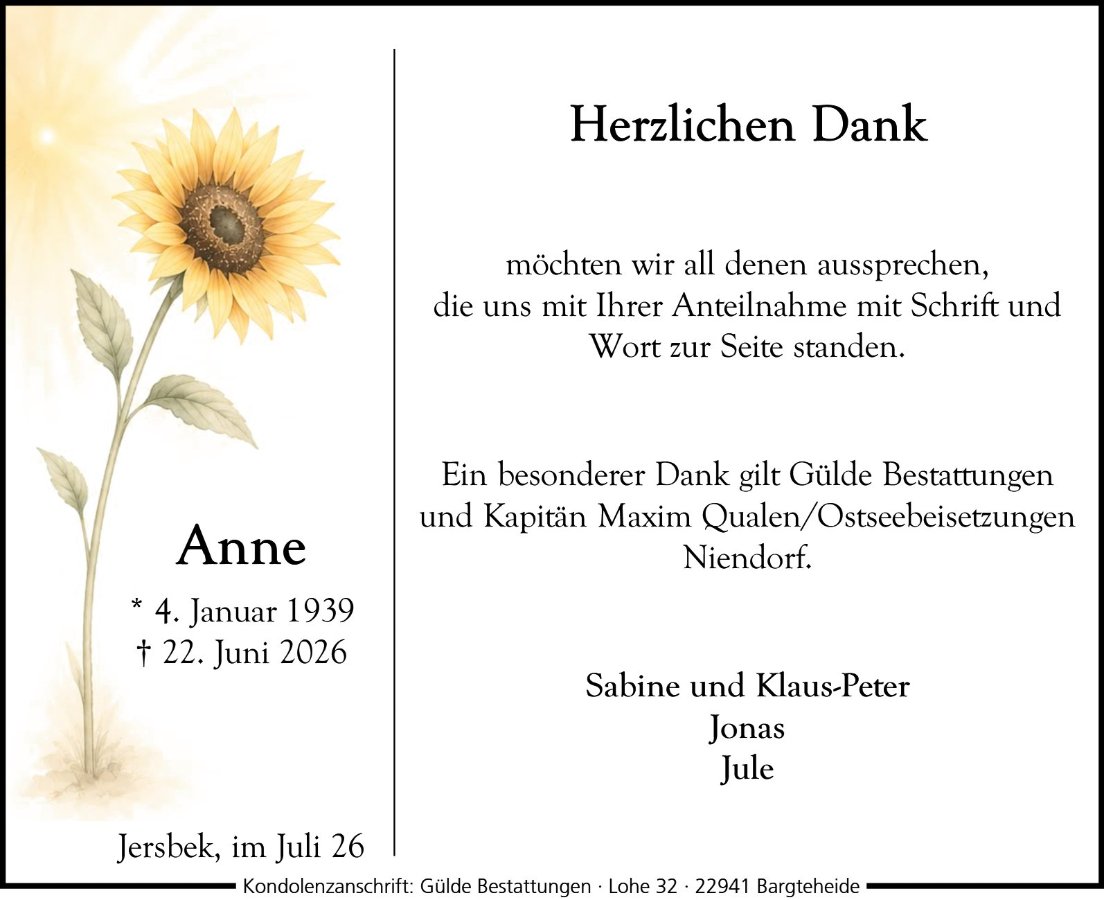 Anne

* 4. Januar 1939
† 22. Juni 2026

Jersbek, im Juli 26

Herzlichen Dank

möchten wir all denen aussprechen, die uns mit Ihrer Anteilnahme mit Schrift und Wort zur Seite standen.

Ein besonderer Dank gilt Gülde Bestattungen und Kapitän Maxim Qualen/Ostseebeisetzungen Niendorf.

Sabine und Klaus-Peter
Jonas
Jule

Kondolenzanschrift: Gülde Bestattungen · Lohe 32 · 22941 Bargteheide